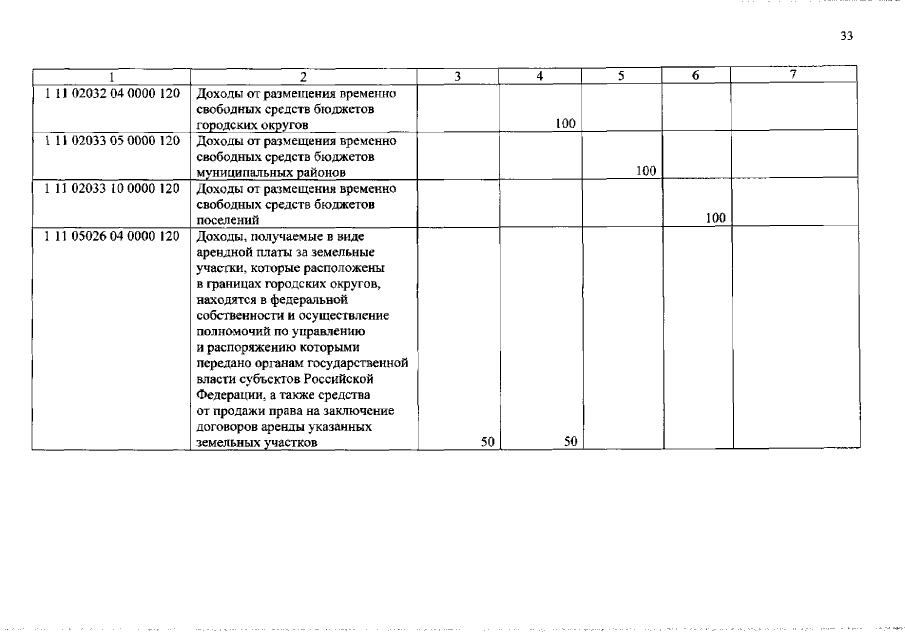 33

| 1 | 2 | 3 | 4 | 5 | 6 | 7 |
|---|---|---|---|---|---|---|
| 1 11 02032 04 0000 120 | Доходы от размещения временно свободных средств бюджетов городских округов | | 100 | | | |
| 1 11 02033 05 0000 120 | Доходы от размещения временно свободных средств бюджетов муниципальных районов | | | 100 | | |
| 1 11 02033 10 0000 120 | Доходы от размещения временно свободных средств бюджетов поселений | | | | 100 | |
| 1 11 05026 04 0000 120 | Доходы, получаемые в виде арендной платы за земельные участки, которые расположены в границах городских округов, находятся в федеральной собственности и осуществление полномочий по управлению и распоряжению которыми передано органам государственной власти субъектов Российской Федерации, а также средства от продажи права на заключение договоров аренды указанных земельных участков | 50 | 50 | | | |